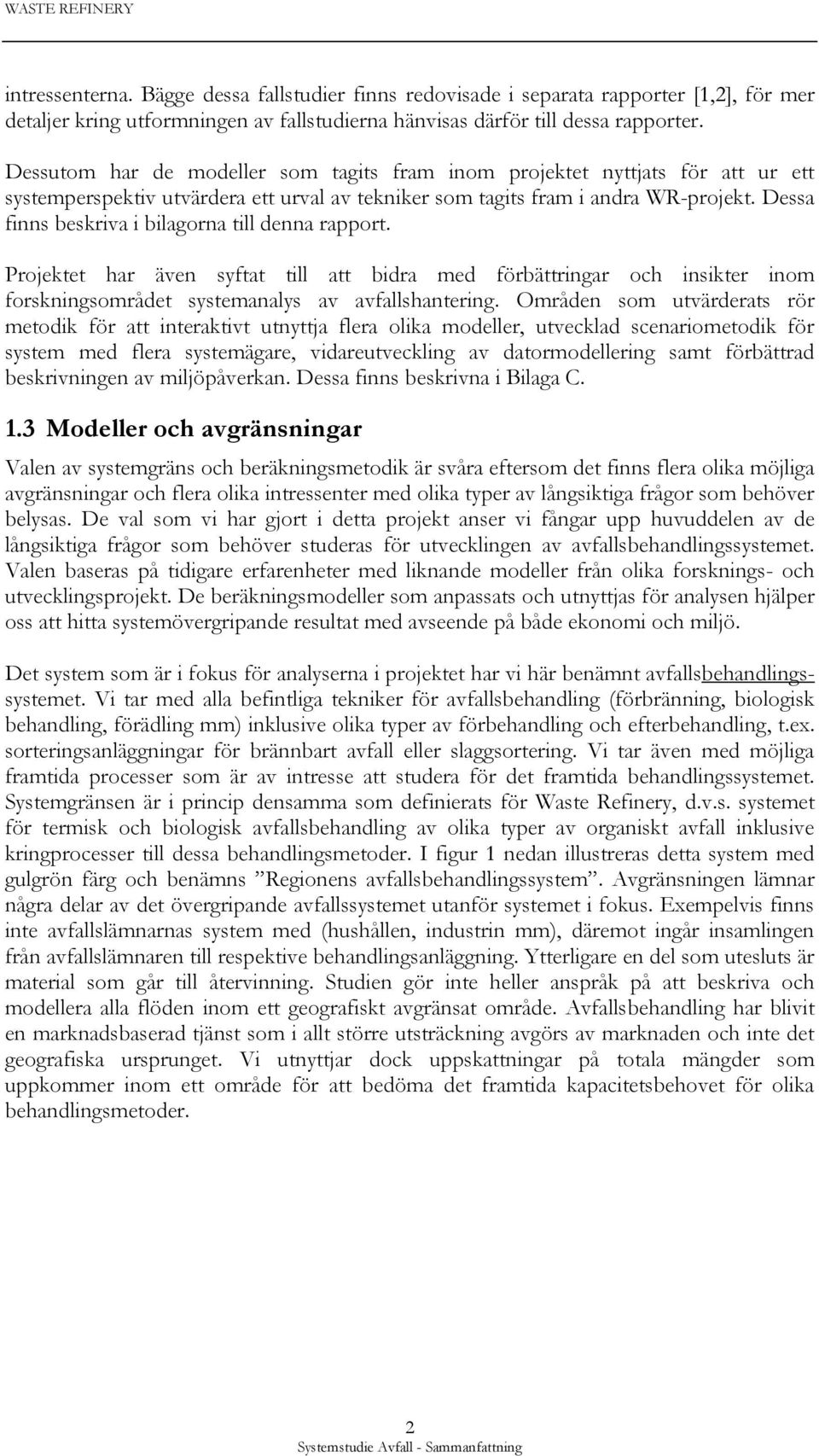 WASTE REFINERY

intressenterna. Bägge dessa fallstudier finns redovisade i separata rapporter [1,2], för mer detaljer kring utformningen av fallstudierna hänvisas därför till dessa rapporter.

Dessutom har de modeller som tagits fram inom projektet nyttjats för att ur ett systemperspektiv utvärdera ett urval av tekniker som tagits fram i andra WR-projekt. Dessa finns beskriva i bilagorna till denna rapport.

Projektet har även syftat till att bidra med förbättringar och insikter inom forskningsområdet systemanalys av avfallshantering. Områden som utvärderats rör metodik för att interaktivt utnyttja flera olika modeller, utvecklad scenariometodik för system med flera systemägare, vidareutveckling av datormodellering samt förbättrad beskrivningen av miljöpåverkan. Dessa finns beskrivna i Bilaga C.

1.3 Modeller och avgränsningar

Valen av systemgräns och beräkningsmetodik är svåra eftersom det finns flera olika möjliga avgränsningar och flera olika intressenter med olika typer av långsiktiga frågor som behöver belysas. De val som vi har gjort i detta projekt anser vi fångar upp huvuddelen av de långsiktiga frågor som behöver studeras för utvecklingen av avfallsbehandlingssystemet. Valen baseras på tidigare erfarenheter med liknande modeller från olika forsknings- och utvecklingsprojekt. De beräkningsmodeller som anpassats och utnyttjas för analysen hjälper oss att hitta systemövergripande resultat med avseende på både ekonomi och miljö.

Det system som är i fokus för analyserna i projektet har vi här benämnt avfallsbehandlingssystemet. Vi tar med alla befintliga tekniker för avfallsbehandling (förbränning, biologisk behandling, förädling mm) inklusive olika typer av förbehandling och efterbehandling, t.ex. sorteringsanläggningar för brännbart avfall eller slaggsortering. Vi tar även med möjliga framtida processer som är av intresse att studera för det framtida behandlingssystemet. Systemgränsen är i princip densamma som definierats för Waste Refinery, d.v.s. systemet för termisk och biologisk avfallsbehandling av olika typer av organiskt avfall inklusive kringprocesser till dessa behandlingsmetoder. I figur 1 nedan illustreras detta system med gulgrön färg och benämns ”Regionens avfallsbehandlingssystem”. Avgränsningen lämnar några delar av det övergripande avfallssystemet utanför systemet i fokus. Exempelvis finns inte avfallslämnarnas system med (hushållen, industrin mm), däremot ingår insamlingen från avfallslämnaren till respektive behandlingsanläggning. Ytterligare en del som utesluts är material som går till återvinning. Studien gör inte heller anspråk på att beskriva och modellera alla flöden inom ett geografiskt avgränsat område. Avfallsbehandling har blivit en marknadsbaserad tjänst som i allt större utsträckning avgörs av marknaden och inte det geografiska ursprunget. Vi utnyttjar dock uppskattningar på totala mängder som uppkommer inom ett område för att bedöma det framtida kapacitetsbehovet för olika behandlingsmetoder.

2
Systemstudie Avfall - Sammanfattning